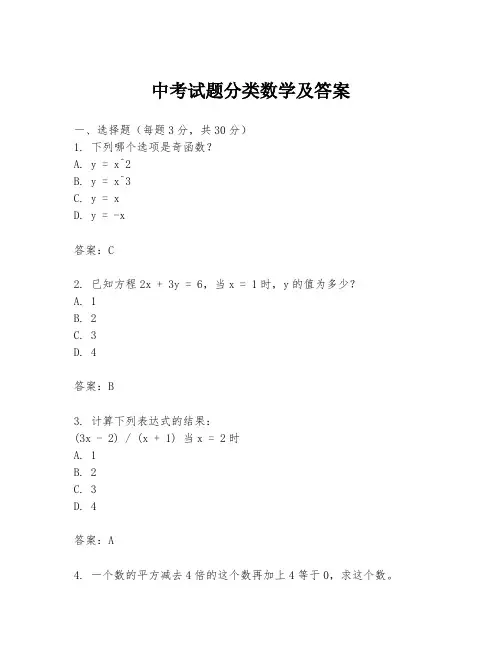 中考试题分类数学及答案

一、选择题（每题3分，共30分）
1. 下列哪个选项是奇函数？
A. y = x^2
B. y = x^3
C. y = x
D. y = -x

答案：C

2. 已知方程 2x + 3y = 6，当 x = 1 时，y 的值为多少？
A. 1
B. 2
C. 3
D. 4

答案：B

3. 计算下列表达式的结果：
(3x - 2) / (x + 1) 当 x = 2 时
A. 1
B. 2
C. 3
D. 4

答案：A

4. 一个数的平方减去4倍的这个数再加上4等于0，求这个数。